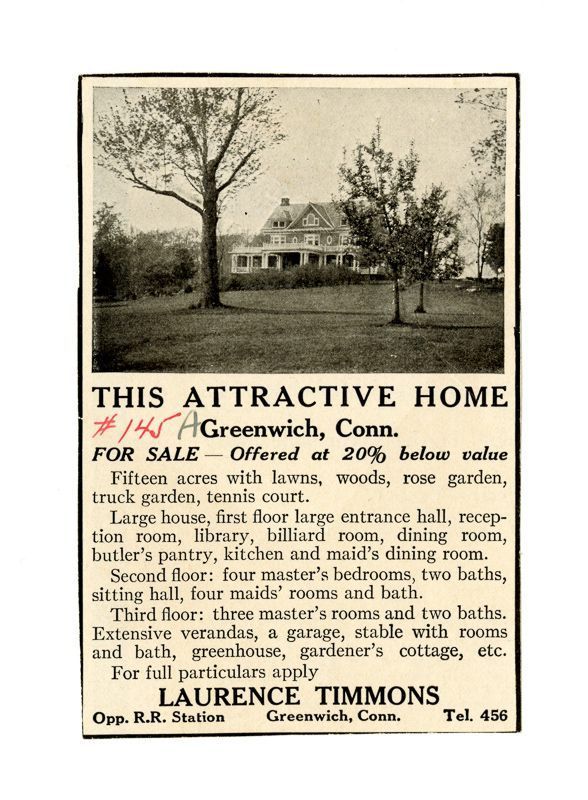 THIS ATTRACTIVE HOME

#145A Greenwich, Conn.

FOR SALE — Offered at 20% below value

Fifteen acres with lawns, woods, rose garden, truck garden, tennis court.

Large house, first floor large entrance hall, reception room, library, billiard room, dining room, butler's pantry, kitchen and maid's dining room.

Second floor: four master's bedrooms, two baths, sitting hall, four maids' rooms and bath.

Third floor: three master's rooms and two baths. Extensive verandas, a garage, stable with rooms and bath, greenhouse, gardener's cottage, etc.

For full particulars apply

LAURENCE TIMMONS

Opp. R.R. Station Greenwich, Conn. Tel. 456